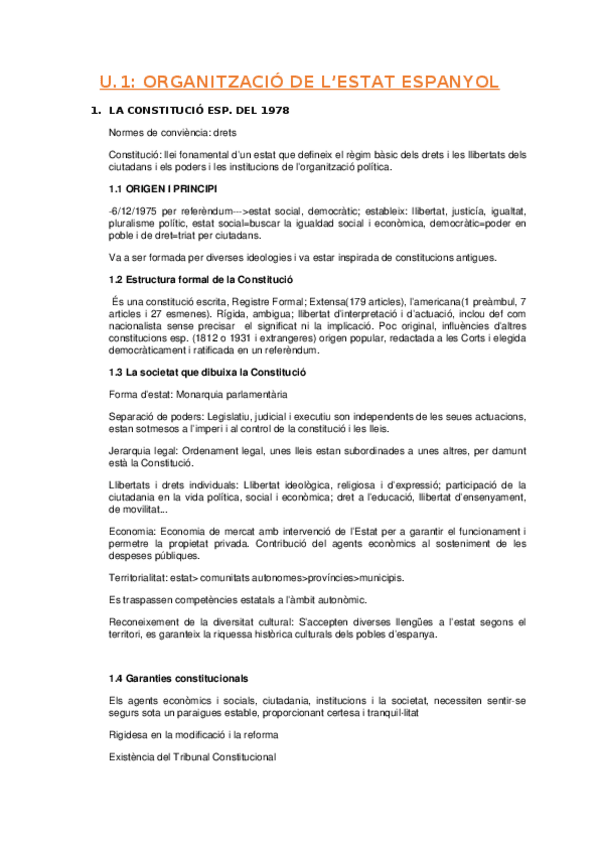 U.1: ORGANITZACIÓ DE L'ESTAT ESPANYOL

1. LA CONSTITUCIÓ ESP. DEL 1978

Normes de conviència: drets

Constitució: llei fonamental d'un estat que defineix el règim bàsic dels drets i les llibertats dels ciutadans i els poders i les institucions de l'organització política.

1.1 ORIGEN I PRINCIPI

-6/12/1975 per referèndum--->estat social, democràtic; estableix: llibertat, justícia, igualtat, pluralisme polític, estat social=buscar la igualdad social i econòmica, democràtic=poder en poble i de dret=triat per ciutadans.

Va a ser formada per diverses ideologies i va estar inspirada de constitucions antigues.

1.2 Estructura formal de la Constitució

És una constitució escrita, Registre Formal; Extensa(179 articles), l'americana(1 preàmbul, 7 articles i 27 esmenes). Rígida, ambigua; llibertat d'interpretació i d'actuació, inclou def com nacionalista sense precisar el significat ni la implicació. Poc original, influències d'altres constitucions esp. (1812 o 1931 i extrangeres) origen popular, redactada a les Corts i elegida democràticament i ratificada en un referèndum.

1.3 La societat que dibuixa la Constitució

Forma d'estat: Monarquia parlamentària

Separació de poders: Legislatiu, judicial i executiu son independents de les seues actuacions, estan sotmesos a l'imperi i al control de la constitució i les lleis.

Jerarquia legal: Ordenament legal, unes lleis estan subordinades a unes altres, per damunt està la Constitució.

Llibertats i drets individuals: Llibertat ideològica, religiosa i d'expressió; participació de la ciutadania en la vida política, social i econòmica; dret a l'educació, llibertat d'ensenyament, de movilitat...

Economia: Economia de mercat amb intervenció de l'Estat per a garantir el funcionament i permetre la propietat privada. Contribució del agents econòmics al sosteniment de les despeses públiques.

Territorialitat: estat> comunitats autonomes>províncies>municipis.

Es traspassen competències estatals a l'àmbit autonòmic.

Reconeixement de la diversitat cultural: S'accepten diverses llengües a l'estat segons el territori, es garanteix la riquessa històrica culturals dels pobles d'espanya.

1.4 Garanties constitucionals

Els agents econòmics i socials, ciutadania, institucions i la societat, necessiten sentir-se segurs sota un paraigues estable, proporcionant certesa i tranquil·litat

Rigidesa en la modificació i la reforma

Existència del Tribunal Constitucional